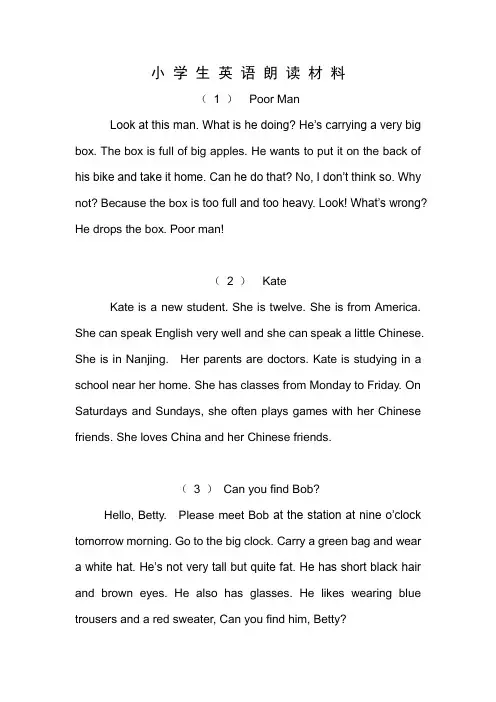 小学生英语朗读材料

（1） Poor Man

Look at this man. What is he doing? He's carrying a very big box. The box is full of big apples. He wants to put it on the back of his bike and take it home. Can he do that? No, I don't think so. Why not? Because the box is too full and too heavy. Look! What's wrong? He drops the box. Poor man!

（2） Kate

Kate is a new student. She is twelve. She is from America. She can speak English very well and she can speak a little Chinese. She is in Nanjing. Her parents are doctors. Kate is studying in a school near her home. She has classes from Monday to Friday. On Saturdays and Sundays, she often plays games with her Chinese friends. She loves China and her Chinese friends.

（3） Can you find Bob?

Hello, Betty. Please meet Bob at the station at nine o'clock tomorrow morning. Go to the big clock. Carry a green bag and wear a white hat. He's not very tall but quite fat. He has short black hair and brown eyes. He also has glasses. He likes wearing blue trousers and a red sweater, Can you find him, Betty?